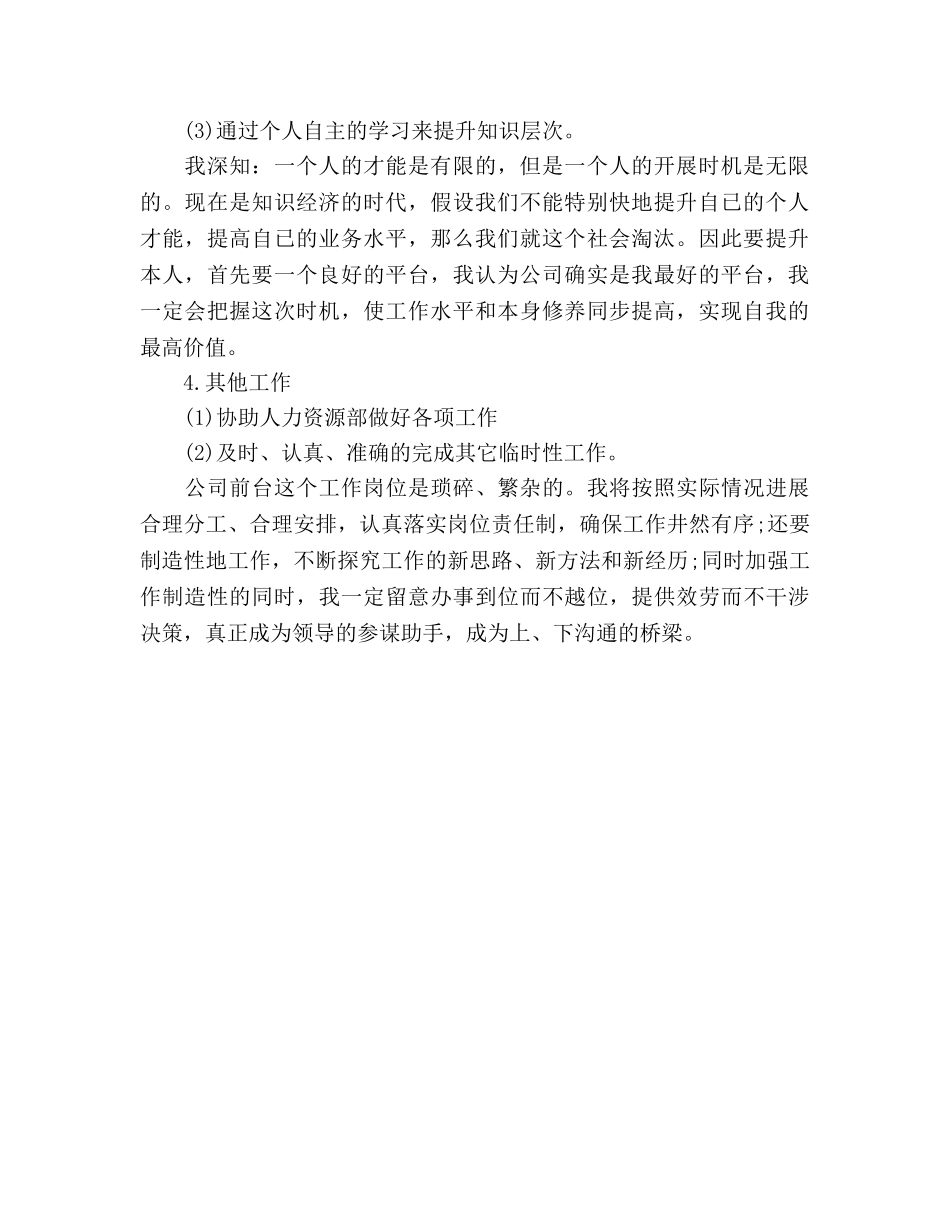 (3)通过个人自主的学习来提升知识层次。

我深知：一个人的才能是有限的，但是一个人的开展时机是无限的。现在是知识经济的时代，假设我们不能特别快地提升自己的个人才能，提高自己的业务水平，那么我们就这个社会淘汰。因此要提升本人，首先要一个良好的平台，我认为公司确实是我最好的平台，我一定会把握这次时机，使工作水平和本身修养同步提高，实现自我的最高价值。

4.其他工作

(1)协助人力资源部做好各项工作

(2)及时、认真、准确的完成其它临时性工作。

公司前台这个工作岗位是琐碎、繁杂的。我将按照实际情况进展合理分工、合理安排，认真落实岗位责任制，确保工作井然有序;还要制造性地工作，不断探究工作的新思路、新方法和新经历;同时加强工作制造性的同时，我一定留意办事到位而不越位，提供效劳而不干涉决策，真正成为领导的参谋助手，成为上、下沟通的桥梁。